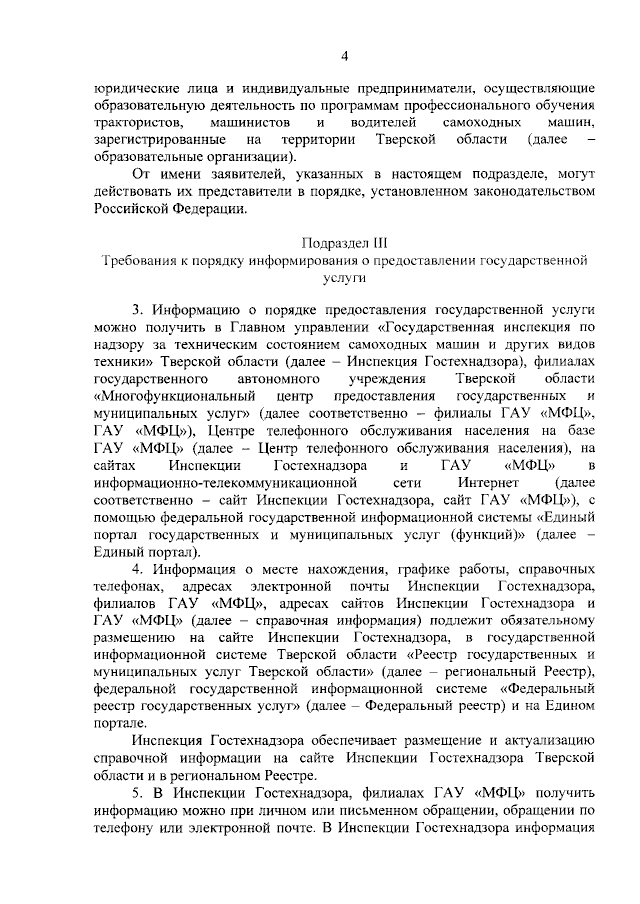 4

юридические лица и индивидуальные предприниматели, осуществляющие образовательную деятельность по программам профессионального обучения трактористов, машинистов и водителей самоходных машин, зарегистрированные на территории Тверской области (далее – образовательные организации).

От имени заявителей, указанных в настоящем подразделе, могут действовать их представители в порядке, установленном законодательством Российской Федерации.

Подраздел III
Требования к порядку информирования о предоставлении государственной услуги

3. Информацию о порядке предоставления государственной услуги можно получить в Главном управлении «Государственная инспекция по надзору за техническим состоянием самоходных машин и других видов техники» Тверской области (далее – Инспекция Гостехнадзора), филиалах государственного автономного учреждения Тверской области «Многофункциональный центр предоставления государственных и муниципальных услуг» (далее соответственно – филиалы ГАУ «МФЦ», ГАУ «МФЦ»), Центре телефонного обслуживания населения на базе ГАУ «МФЦ» (далее – Центр телефонного обслуживания населения), на сайтах Инспекции Гостехнадзора и ГАУ «МФЦ» в информационно-телекоммуникационной сети Интернет (далее соответственно – сайт Инспекции Гостехнадзора, сайт ГАУ «МФЦ»), с помощью федеральной государственной информационной системы «Единый портал государственных и муниципальных услуг (функций)» (далее – Единый портал).

4. Информация о месте нахождения, графике работы, справочных телефонах, адресах электронной почты Инспекции Гостехнадзора, филиалов ГАУ «МФЦ», адресах сайтов Инспекции Гостехнадзора и ГАУ «МФЦ» (далее – справочная информация) подлежит обязательному размещению на сайте Инспекции Гостехнадзора, в государственной информационной системе Тверской области «Реестр государственных и муниципальных услуг Тверской области» (далее – региональный Реестр), федеральной государственной информационной системе «Федеральный реестр государственных услуг» (далее – Федеральный реестр) и на Едином портале.

Инспекция Гостехнадзора обеспечивает размещение и актуализацию справочной информации на сайте Инспекции Гостехнадзора Тверской области и в региональном Реестре.

5. В Инспекции Гостехнадзора, филиалах ГАУ «МФЦ» получить информацию можно при личном или письменном обращении, обращении по телефону или электронной почте. В Инспекции Гостехнадзора информация